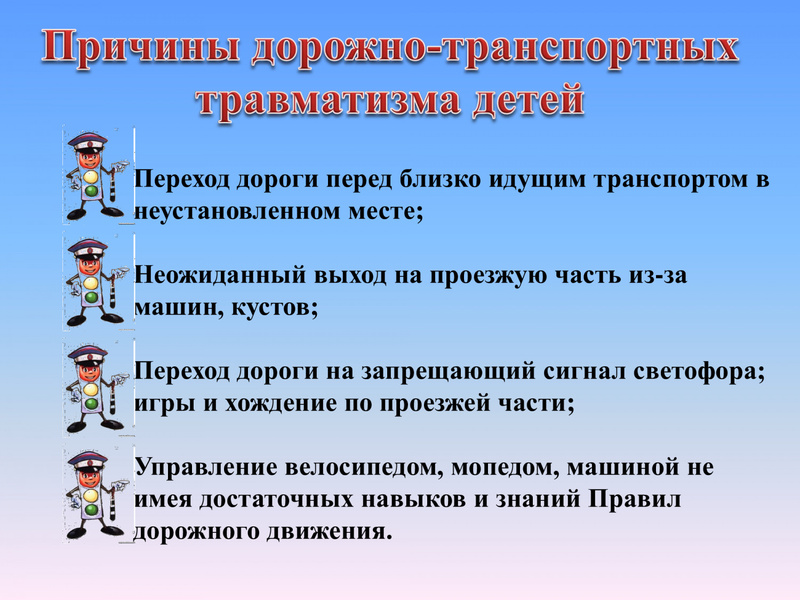 Причины дорожно-транспортных травматизма детей

Переход дороги перед близко идущим транспортом в неустановленном месте;

Неожиданный выход на проезжую часть из-за машин, кустов;

Переход дороги на запрещающий сигнал светофора; игры и хождение по проезжей части;

Управление велосипедом, мопедом, машиной не имея достаточных навыков и знаний Правил дорожного движения.